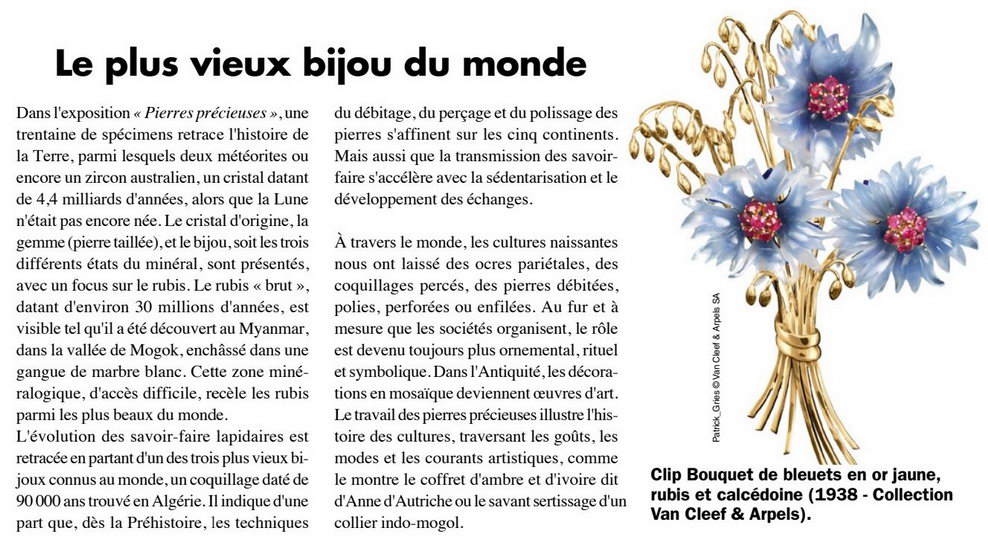 Le plus vieux bijou du monde

Dans l'exposition « Pierres précieuses », une trentaine de spécimens retrace l'histoire de la Terre, parmi lesquels deux météorites ou encore un zircon australien, un cristal datant de 4,4 milliards d'années, alors que la Lune n'était pas encore née. Le cristal d'origine, la gemme (pierre taillée), et le bijou, soit les trois différents états du minéral, sont présentés, avec un focus sur le rubis. Le rubis « brut », datant d'environ 30 millions d'années, est visible tel qu'il a été découvert au Myanmar, dans la vallée de Mogok, enchâssé dans une gangue de marbre blanc. Cette zone minéralogique, d'accès difficile, recèle les rubis parmi les plus beaux du monde.
L'évolution des savoir-faire lapidaires est retracée en partant d'un des trois plus vieux bijoux connus au monde, un coquillage daté de 90 000 ans trouvé en Algérie. Il indique d'une part que, dès la Préhistoire, les techniques du débitage, du perçage et du polissage des pierres s'affinent sur les cinq continents. Mais aussi que la transmission des savoir-faire s'accélère avec la sédentarisation et le développement des échanges.

À travers le monde, les cultures naissantes nous ont laissé des ocres pariétales, des coquillages percés, des pierres débitées, polies, perforées ou enfilées. Au fur et à mesure que les sociétés organisent, le rôle est devenu toujours plus ornemental, rituel et symbolique. Dans l'Antiquité, les décorations en mosaïque deviennent œuvres d'art. Le travail des pierres précieuses illustre l'histoire des cultures, traversant les goûts, les modes et les courants artistiques, comme le montre le coffret d'ambre et d'ivoire dit d'Anne d'Autriche ou le savant sertissage d'un collier indo-mogol.

Patrick_Gries © Van Cleef & Arpels SA

Clip Bouquet de bleuets en or jaune, rubis et calcédoine (1938 - Collection Van Cleef & Arpels).